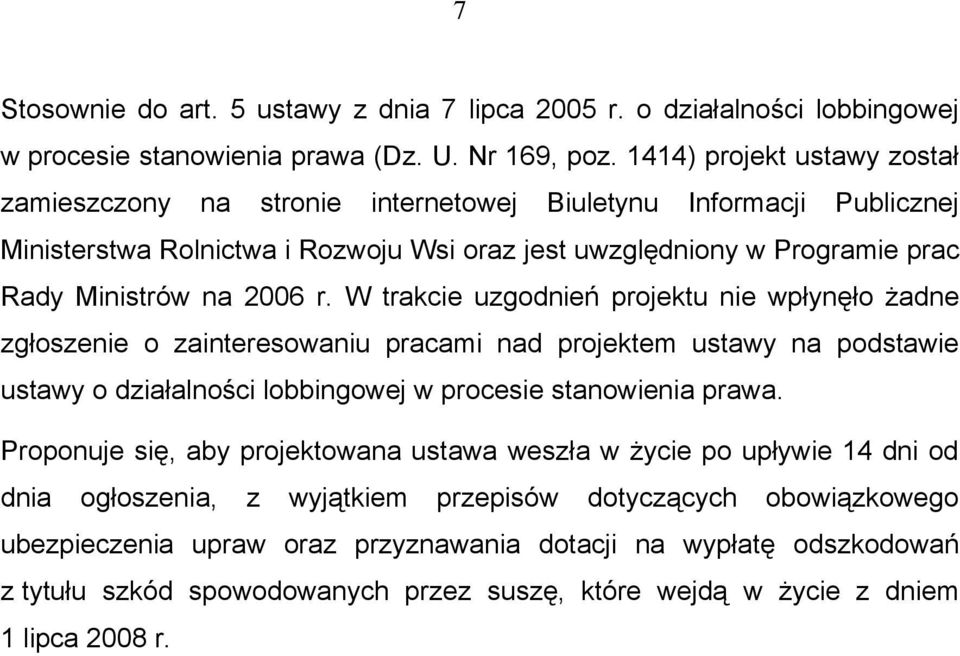 7

Stosownie do art. 5 ustawy z dnia 7 lipca 2005 r. o działalności lobbingowej w procesie stanowienia prawa (Dz. U. Nr 169, poz. 1414) projekt ustawy został zamieszczony na stronie internetowej Biuletynu Informacji Publicznej Ministerstwa Rolnictwa i Rozwoju Wsi oraz jest uwzględniony w Programie prac Rady Ministrów na 2006 r. W trakcie uzgodnień projektu nie wpłynęło żadne zgłoszenie o zainteresowaniu pracami nad projektem ustawy na podstawie ustawy o działalności lobbingowej w procesie stanowienia prawa.

Proponuje się, aby projektowana ustawa weszła w życie po upływie 14 dni od dnia ogłoszenia, z wyjątkiem przepisów dotyczących obowiązkowego ubezpieczenia upraw oraz przyznawania dotacji na wypłatę odszkodowań z tytułu szkód spowodowanych przez suszę, które wejdą w życie z dniem 1 lipca 2008 r.